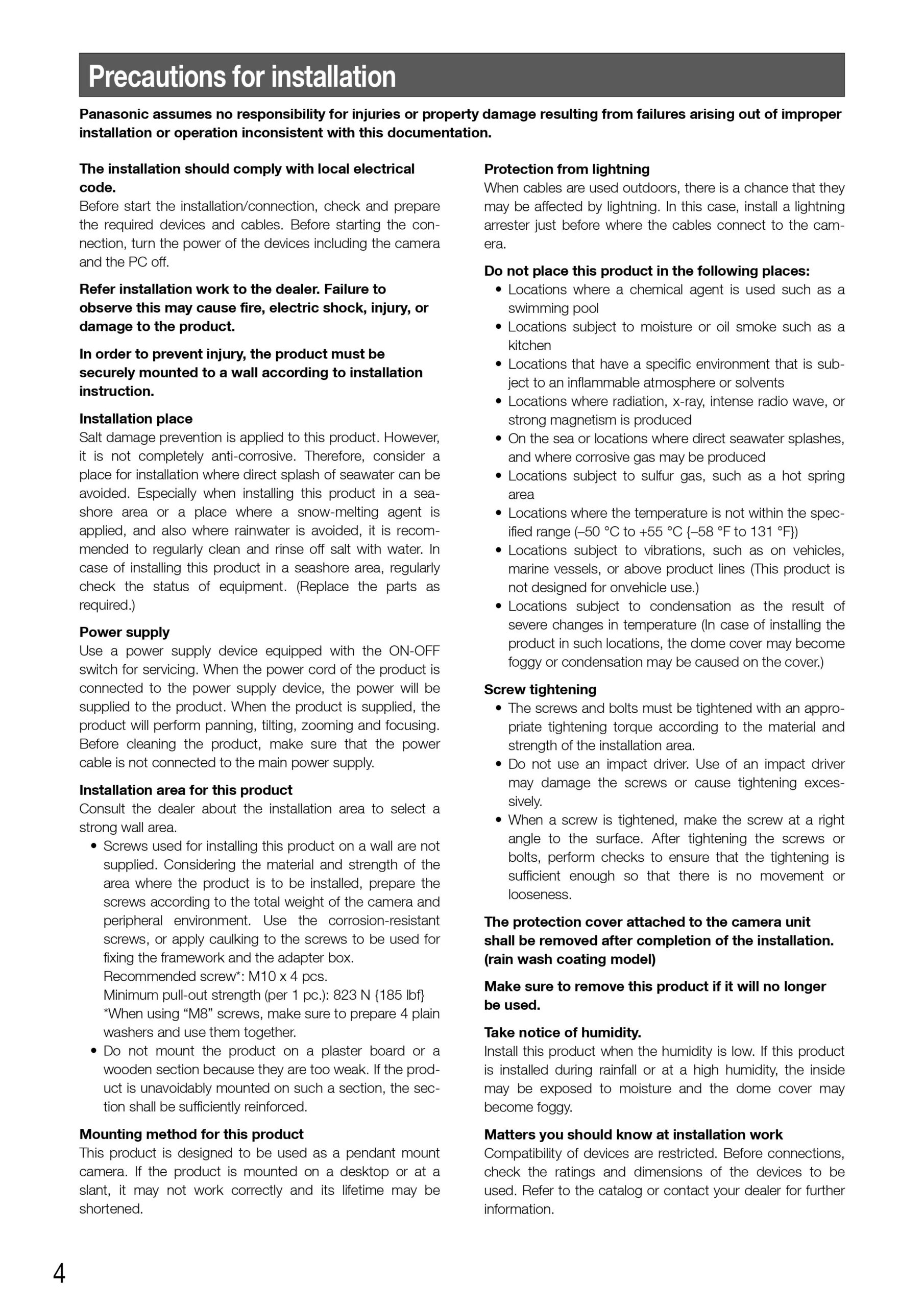 Precautions for installation

Panasonic assumes no responsibility for injuries or property damage resulting from failures arising out of improper installation or operation inconsistent with this documentation.

The installation should comply with local electrical code.
Before start the installation/connection, check and prepare the required devices and cables. Before starting the connection, turn the power of the devices including the camera and the PC off.

Refer installation work to the dealer. Failure to observe this may cause fire, electric shock, injury, or damage to the product.

In order to prevent injury, the product must be securely mounted to a wall according to installation instruction.

Installation place
Salt damage prevention is applied to this product. However, it is not completely anti-corrosive. Therefore, consider a place for installation where direct splash of seawater can be avoided. Especially when installing this product in a seashore area or a place where a snow-melting agent is applied, and also where rainwater is avoided, it is recommended to regularly clean and rinse off salt with water. In case of installing this product in a seashore area, regularly check the status of equipment. (Replace the parts as required.)

Power supply
Use a power supply device equipped with the ON-OFF switch for servicing. When the power cord of the product is connected to the power supply device, the power will be supplied to the product. When the product is supplied, the product will perform panning, tilting, zooming and focusing. Before cleaning the product, make sure that the power cable is not connected to the main power supply.

Installation area for this product
Consult the dealer about the installation area to select a strong wall area.
• Screws used for installing this product on a wall are not supplied. Considering the material and strength of the area where the product is to be installed, prepare the screws according to the total weight of the camera and peripheral environment. Use the corrosion-resistant screws, or apply caulking to the screws to be used for fixing the framework and the adapter box.
Recommended screw*: M10 x 4 pcs.
Minimum pull-out strength (per 1 pc.): 823 N {185 lbf}
*When using “M8” screws, make sure to prepare 4 plain washers and use them together.
• Do not mount the product on a plaster board or a wooden section because they are too weak. If the product is unavoidably mounted on such a section, the section shall be sufficiently reinforced.

Mounting method for this product
This product is designed to be used as a pendant mount camera. If the product is mounted on a desktop or at a slant, it may not work correctly and its lifetime may be shortened.

Protection from lightning
When cables are used outdoors, there is a chance that they may be affected by lightning. In this case, install a lightning arrester just before where the cables connect to the camera.

Do not place this product in the following places:
• Locations where a chemical agent is used such as a swimming pool
• Locations subject to moisture or oil smoke such as a kitchen
• Locations that have a specific environment that is subject to an inflammable atmosphere or solvents
• Locations where radiation, x-ray, intense radio wave, or strong magnetism is produced
• On the sea or locations where direct seawater splashes, and where corrosive gas may be produced
• Locations subject to sulfur gas, such as a hot spring area
• Locations where the temperature is not within the specified range (–50 °C to +55 °C {–58 °F to 131 °F})
• Locations subject to vibrations, such as on vehicles, marine vessels, or above product lines (This product is not designed for onvehicle use.)
• Locations subject to condensation as the result of severe changes in temperature (In case of installing the product in such locations, the dome cover may become foggy or condensation may be caused on the cover.)

Screw tightening
• The screws and bolts must be tightened with an appropriate tightening torque according to the material and strength of the installation area.
• Do not use an impact driver. Use of an impact driver may damage the screws or cause tightening excessively.
• When a screw is tightened, make the screw at a right angle to the surface. After tightening the screws or bolts, perform checks to ensure that the tightening is sufficient enough so that there is no movement or looseness.

The protection cover attached to the camera unit shall be removed after completion of the installation. (rain wash coating model)

Make sure to remove this product if it will no longer be used.

Take notice of humidity.
Install this product when the humidity is low. If this product is installed during rainfall or at a high humidity, the inside may be exposed to moisture and the dome cover may become foggy.

Matters you should know at installation work
Compatibility of devices are restricted. Before connections, check the ratings and dimensions of the devices to be used. Refer to the catalog or contact your dealer for further information.

4